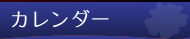 カレンダー